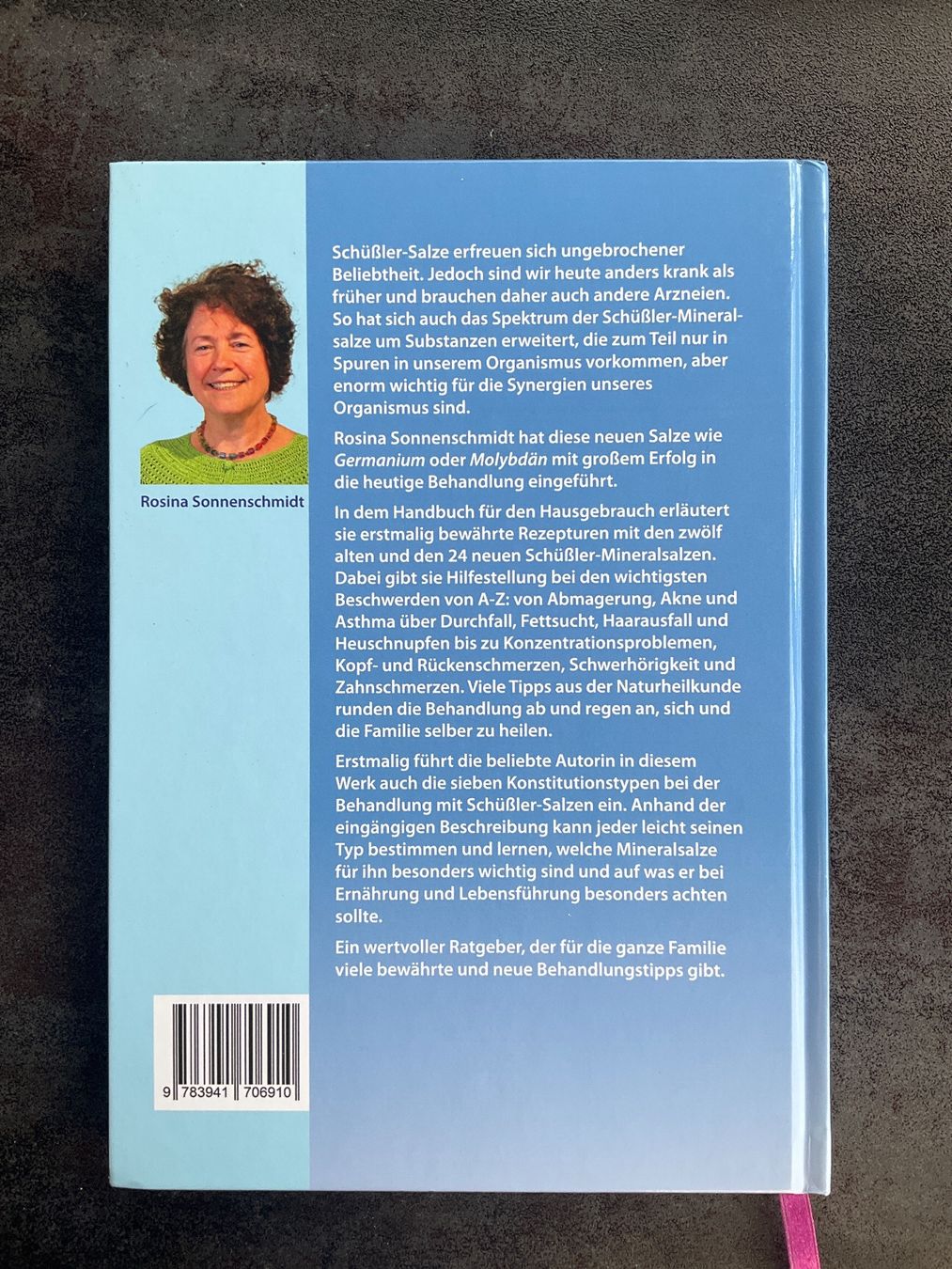 Rosina Sonnenschmidt

9 783941 706910

Schüßler-Salze erfreuen sich ungebrochener Beliebtheit. Jedoch sind wir heute anders krank als früher und brauchen daher auch andere Arzneien. So hat sich auch das Spektrum der Schüßler-Mineralsalze um Substanzen erweitert, die zum Teil nur in Spuren in unserem Organismus vorkommen, aber enorm wichtig für die Synergien unseres Organismus sind.

Rosina Sonnenschmidt hat diese neuen Salze wie Germanium oder Molybdän mit großem Erfolg in die heutige Behandlung eingeführt.

In dem Handbuch für den Hausgebrauch erläutert sie erstmalig bewährte Rezepturen mit den zwölf alten und den 24 neuen Schüßler-Mineralsalzen. Dabei gibt sie Hilfestellung bei den wichtigsten Beschwerden von A-Z: von Abmagerung, Akne und Asthma über Durchfall, Fettsucht, Haarausfall und Heuschnupfen bis zu Konzentrationsproblemen, Kopf- und Rückenschmerzen, Schwerhörigkeit und Zahnschmerzen. Viele Tipps aus der Naturheilkunde runden die Behandlung ab und regen an, sich und die Familie selber zu heilen.

Erstmalig führt die beliebte Autorin in diesem Werk auch die sieben Konstitutionstypen bei der Behandlung mit Schüßler-Salzen ein. Anhand der eingängigen Beschreibung kann jeder leicht seinen Typ bestimmen und lernen, welche Mineralsalze für ihn besonders wichtig sind und auf was er bei Ernährung und Lebensführung besonders achten sollte.

Ein wertvoller Ratgeber, der für die ganze Familie viele bewährte und neue Behandlungstipps gibt.